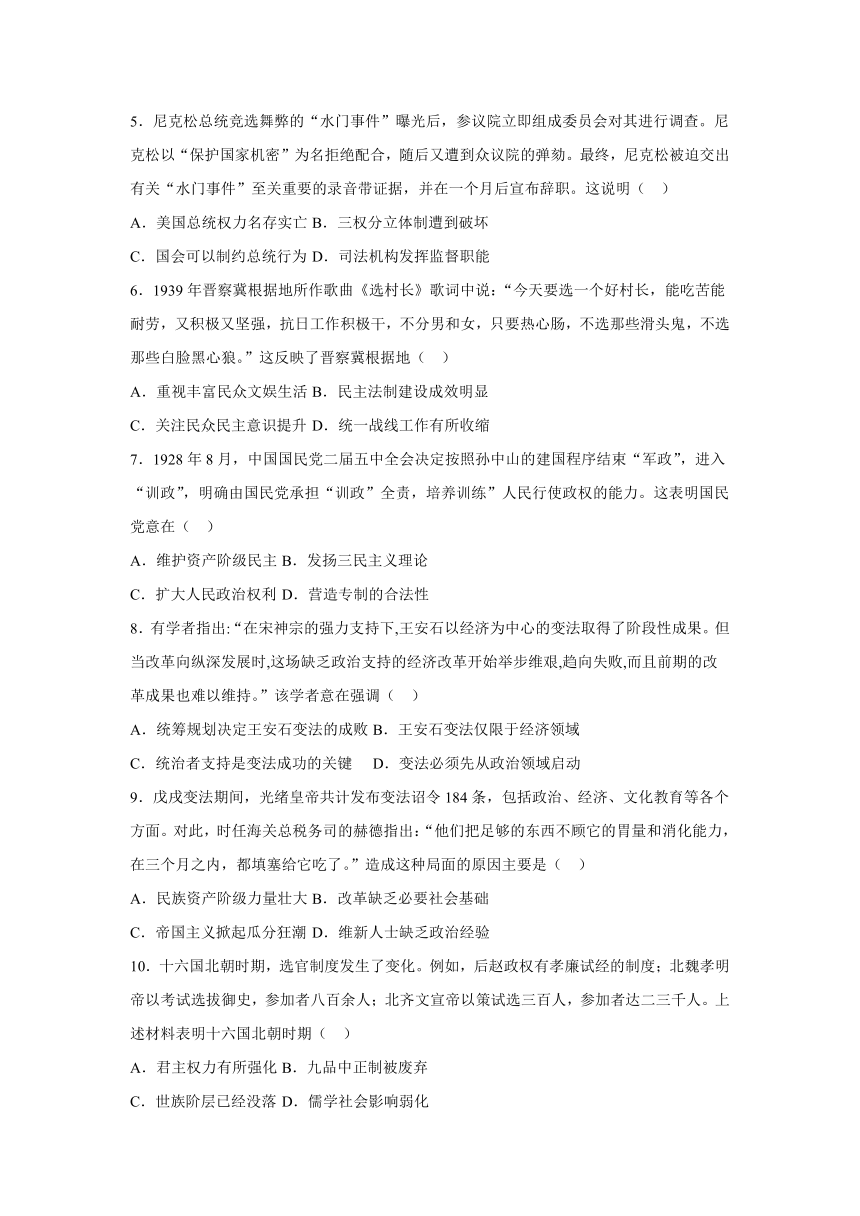 5．尼克松总统竞选舞弊的“水门事件”曝光后，参议院立即组成委员会对其进行调查。尼克松以“保护国家机密”为名拒绝配合，随后又遭到众议院的弹劾。最终，尼克松被迫交出有关“水门事件”至关重要的录音带证据，并在一个月后宣布辞职。这说明（　）

A．美国总统权力名存实亡 B．三权分立体制遭到破坏

C．国会可以制约总统行为 D．司法机构发挥监督职能

6．1939 年晋察冀根据地所作歌曲《选村长》歌词中说：“今天要选一个好村长，能吃苦能耐劳，又积极又坚强，抗日工作积极干，不分男和女，只要热心肠，不选那些滑头鬼，不选那些白脸黑心狼。”这反映了晋察冀根据地（　）

A．重视丰富民众文娱生活 B．民主法制建设成效明显

C．关注民众民主意识提升 D．统一战线工作有所收缩

7．1928 年 8 月，中国国民党二届五中全会决定按照孙中山的建国程序结束“军政”，进入“训政”，明确由国民党承担“训政”全责，培养训练”人民行使政权的能力。这表明国民党意在（　）

A．维护资产阶级民主 B．发扬三民主义理论

C．扩大人民政治权利 D．营造专制的合法性

8．有学者指出:“在宋神宗的强力支持下,王安石以经济为中心的变法取得了阶段性成果。但当改革向纵深发展时,这场缺乏政治支持的经济改革开始举步维艰,趋向失败,而且前期的改革成果也难以维持。”该学者意在强调（　）

A．统筹规划决定王安石变法的成败 B．王安石变法仅限于经济领域

C．统治者支持是变法成功的关键　 D．变法必须先从政治领域启动

9．戊戌变法期间，光绪皇帝共计发布变法诏令 184 条，包括政治、经济、文化教育等各个方面。对此，时任海关总税务司的赫德指出:“他们把足够的东西不顾它的胃量和消化能力，在三个月之内，都填塞给它吃了。”造成这种局面的原因主要是（　）

A．民族资产阶级力量壮大 B．改革缺乏必要社会基础

C．帝国主义掀起瓜分狂潮 D．维新人士缺乏政治经验

10．十六国北朝时期，选官制度发生了变化。例如，后赵政权有孝廉试经的制度；北魏孝明帝以考试选拔御史，参加者八百余人；北齐文宣帝以策试选三百人，参加者达二三千人。上述材料表明十六国北朝时期（　）

A．君主权力有所强化 B．九品中正制被废弃

C．世族阶层已经没落 D．儒学社会影响弱化